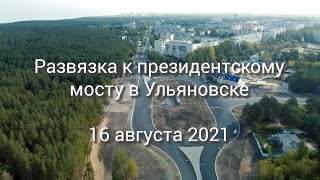 Развязка к президентскому мосту в Ульяновске

16 августа 2021